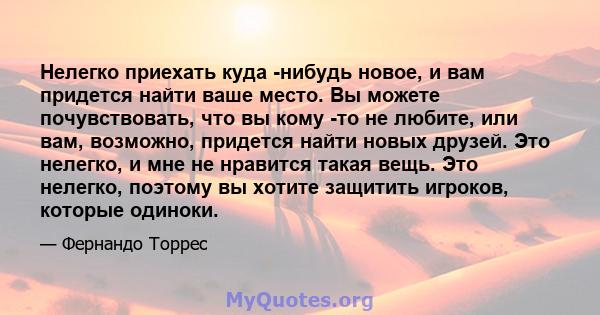 Нелегко приехать куда -нибудь новое, и вам придется найти ваше место. Вы можете почувствовать, что вы кому -то не любите, или вам, возможно, придется найти новых друзей. Это нелегко, и мне не нравится такая вещь. Это нелегко, поэтому вы хотите защитить игроков, которые одиноки.

— Фернандо Торрес

MyQuotes.org